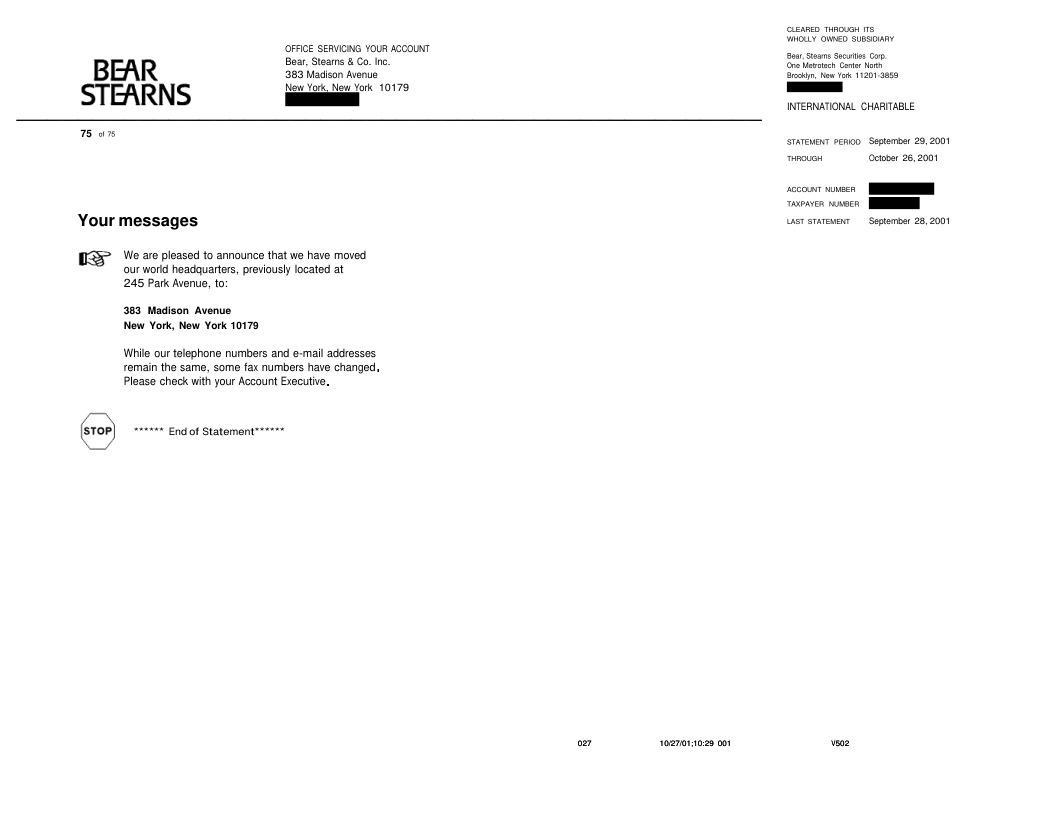 BEAR STEARNS

OFFICE SERVICING YOUR ACCOUNT
Bear, Stearns & Co. Inc.
383 Madison Avenue
New York, New York 10179

CLEARED THROUGH ITS
WHOLLY OWNED SUBSIDIARY

Bear, Stearns Securities Corp.
One Metrotech Center North
Brooklyn, New York 11201-3859

INTERNATIONAL CHARITABLE

75 of 75

STATEMENT PERIOD September 29, 2001
THROUGH October 26, 2001

ACCOUNT NUMBER
TAXPAYER NUMBER
LAST STATEMENT September 28, 2001

Your messages

We are pleased to announce that we have moved our world headquarters, previously located at 245 Park Avenue, to:

383 Madison Avenue
New York, New York 10179

While our telephone numbers and e-mail addresses remain the same, some fax numbers have changed. Please check with your Account Executive.

STOP

****** End of Statement******

027 10/27/01;10:29 001 V502